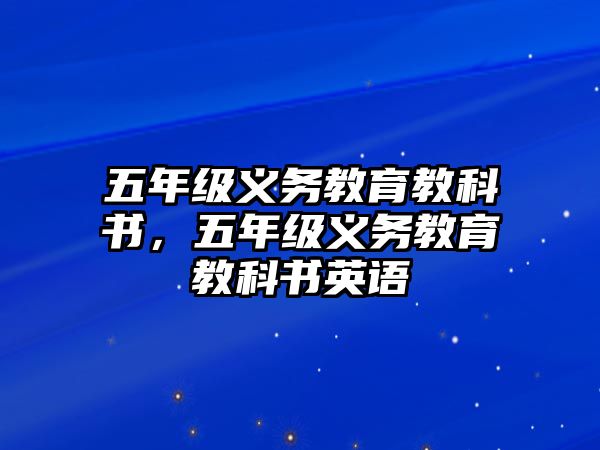 五年级义务教育教科书，五年级义务教育教科书英语